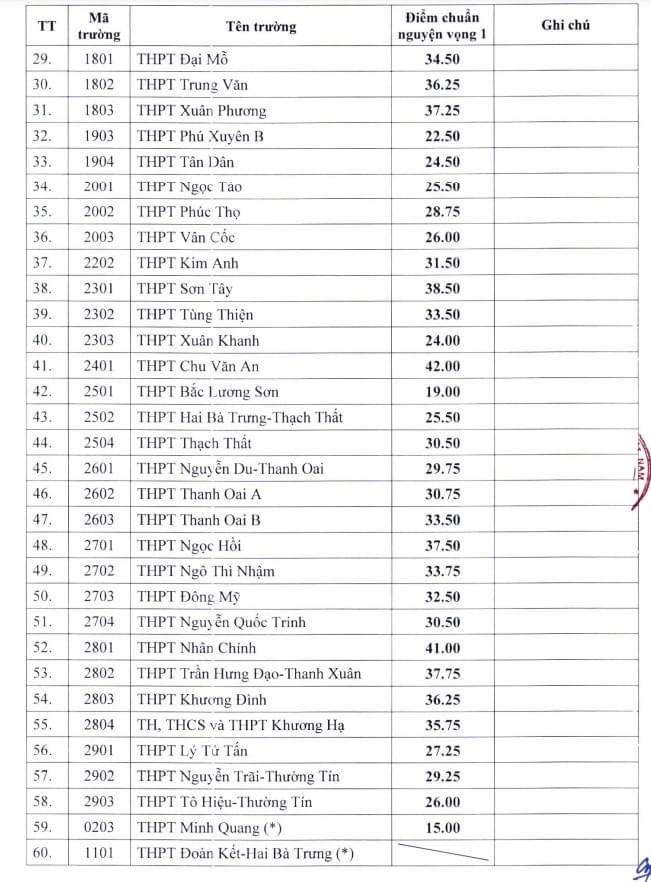 | TT | Mã trường | Tên trường | Điểm chuẩn nguyện vọng 1 | Ghi chú |
|---|---|---|---|---|
| 29. | 1801 | THPT Đại Mỗ | 34.50 | |
| 30. | 1802 | THPT Trung Văn | 36.25 | |
| 31. | 1803 | THPT Xuân Phương | 37.25 | |
| 32. | 1903 | THPT Phú Xuyên B | 22.50 | |
| 33. | 1904 | THPT Tân Dân | 24.50 | |
| 34. | 2001 | THPT Ngọc Tảo | 25.50 | |
| 35. | 2002 | THPT Phúc Thọ | 28.75 | |
| 36. | 2003 | THPT Vân Cốc | 26.00 | |
| 37. | 2202 | THPT Kim Anh | 31.50 | |
| 38. | 2301 | THPT Sơn Tây | 38.50 | |
| 39. | 2302 | THPT Tùng Thiện | 33.50 | |
| 40. | 2303 | THPT Xuân Khanh | 24.00 | |
| 41. | 2401 | THPT Chu Văn An | 42.00 | |
| 42. | 2501 | THPT Bắc Lương Sơn | 19.00 | |
| 43. | 2502 | THPT Hai Bà Trưng-Thạch Thất | 25.50 | |
| 44. | 2504 | THPT Thạch Thất | 30.50 | |
| 45. | 2601 | THPT Nguyễn Du-Thanh Oai | 29.75 | |
| 46. | 2602 | THPT Thanh Oai A | 30.75 | |
| 47. | 2603 | THPT Thanh Oai B | 33.50 | |
| 48. | 2701 | THPT Ngọc Hồi | 37.50 | |
| 49. | 2702 | THPT Ngô Thì Nhậm | 33.75 | |
| 50. | 2703 | THPT Đông Mỹ | 32.50 | |
| 51. | 2704 | THPT Nguyễn Quốc Trinh | 30.50 | |
| 52. | 2801 | THPT Nhân Chính | 41.00 | |
| 53. | 2802 | THPT Trần Hưng Đạo-Thanh Xuân | 37.75 | |
| 54. | 2803 | THPT Khương Đình | 36.25 | |
| 55. | 2804 | TH, THCS và THPT Khương Hạ | 35.75 | |
| 56. | 2901 | THPT Lý Tử Tấn | 27.25 | |
| 57. | 2902 | THPT Nguyễn Trãi-Thường Tín | 29.25 | |
| 58. | 2903 | THPT Tô Hiệu-Thường Tín | 26.00 | |
| 59. | 0203 | THPT Minh Quang (*) | 15.00 | |
| 60. | 1101 | THPT Đoàn Kết-Hai Bà Trưng (*) | | |

NAM